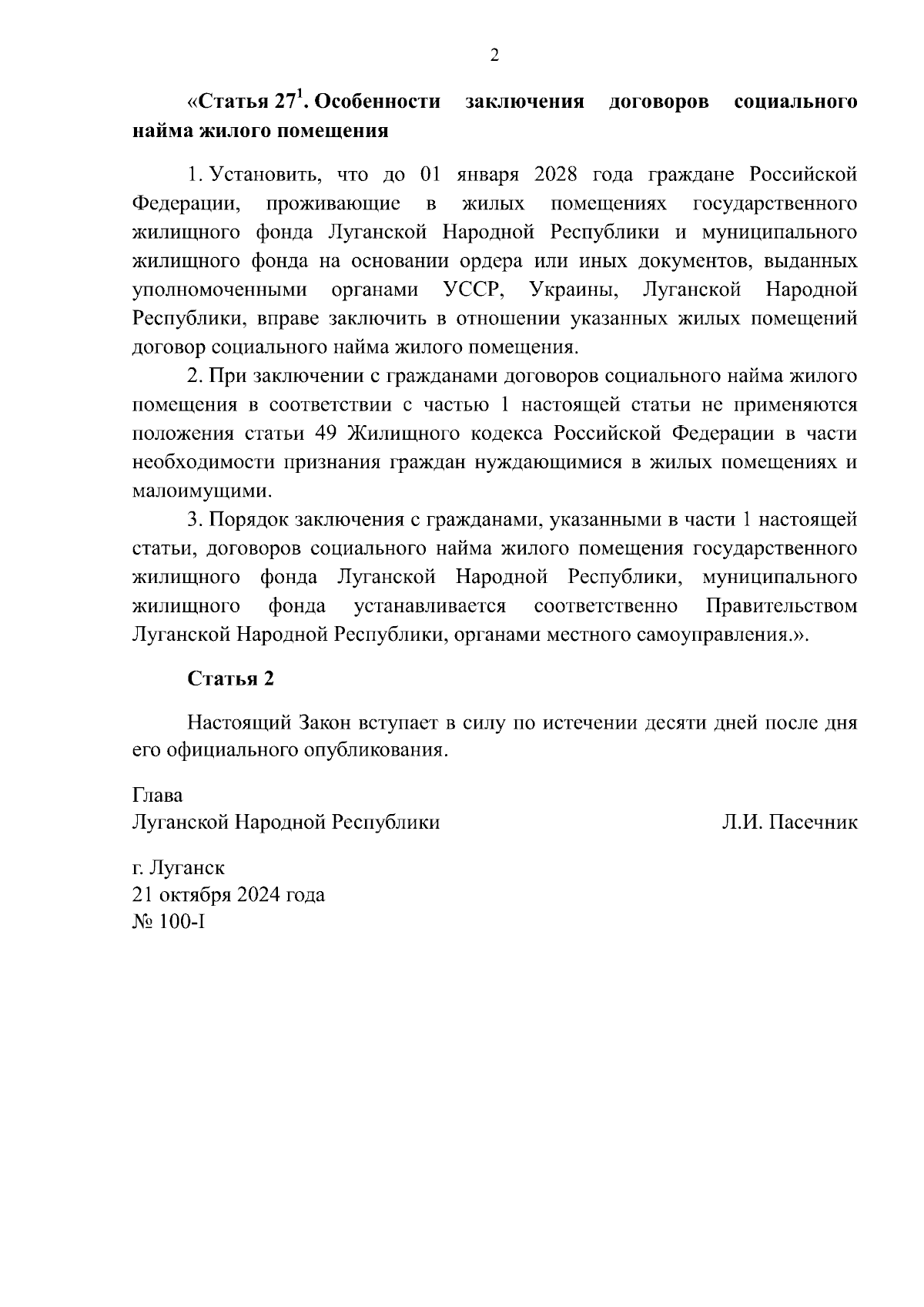 2

«Статья $27^1$. Особенности заключения договоров социального найма жилого помещения

1. Установить, что до 01 января 2028 года граждане Российской Федерации, проживающие в жилых помещениях государственного жилищного фонда Луганской Народной Республики и муниципального жилищного фонда на основании ордера или иных документов, выданных уполномоченными органами УССР, Украины, Луганской Народной Республики, вправе заключить в отношении указанных жилых помещений договор социального найма жилого помещения.

2. При заключении с гражданами договоров социального найма жилого помещения в соответствии с частью 1 настоящей статьи не применяются положения статьи 49 Жилищного кодекса Российской Федерации в части необходимости признания граждан нуждающимися в жилых помещениях и малоимущими.

3. Порядок заключения с гражданами, указанными в части 1 настоящей статьи, договоров социального найма жилого помещения государственного жилищного фонда Луганской Народной Республики, муниципального жилищного фонда устанавливается соответственно Правительством Луганской Народной Республики, органами местного самоуправления.».

Статья 2

Настоящий Закон вступает в силу по истечении десяти дней после дня его официального опубликования.

Глава
Луганской Народной Республики Л.И. Пасечник

г. Луганск
21 октября 2024 года
№ 100-I